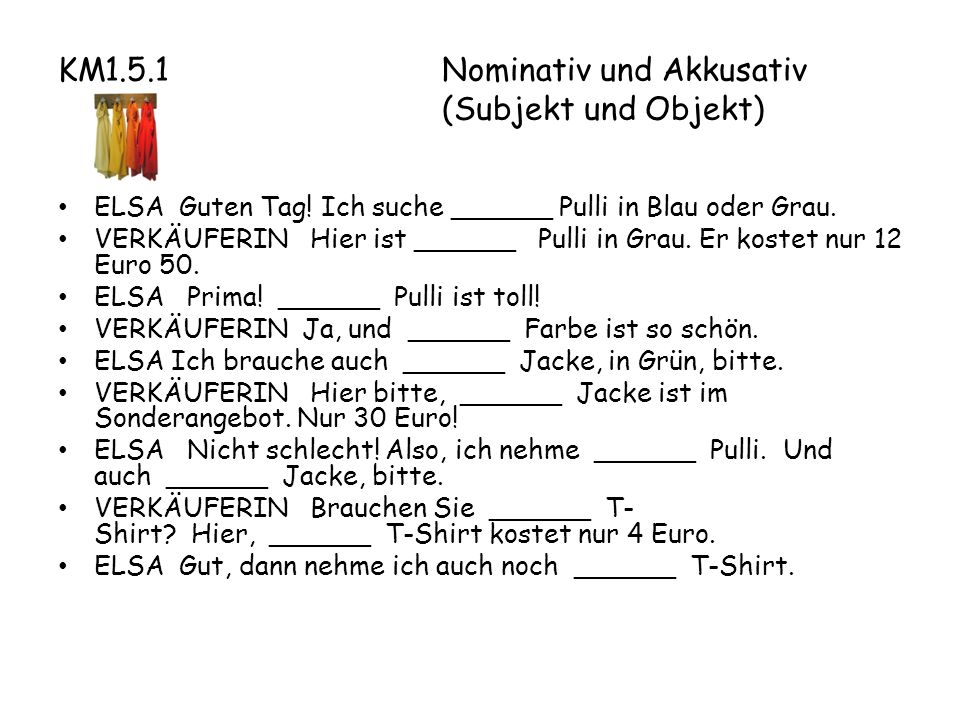 KM1.5.1 Nominativ und Akkusativ (Subjekt und Objekt)

• ELSA Guten Tag! Ich suche ______ Pulli in Blau oder Grau.
• VERKÄUFERIN Hier ist ______ Pulli in Grau. Er kostet nur 12 Euro 50.
• ELSA Prima! ______ Pulli ist toll!
• VERKÄUFERIN Ja, und ______ Farbe ist so schön.
• ELSA Ich brauche auch ______ Jacke, in Grün, bitte.
• VERKÄUFERIN Hier bitte, ______ Jacke ist im Sonderangebot. Nur 30 Euro!
• ELSA Nicht schlecht! Also, ich nehme ______ Pulli. Und auch ______ Jacke, bitte.
• VERKÄUFERIN Brauchen Sie ______ T-Shirt? Hier, ______ T-Shirt kostet nur 4 Euro.
• ELSA Gut, dann nehme ich auch noch ______ T-Shirt.